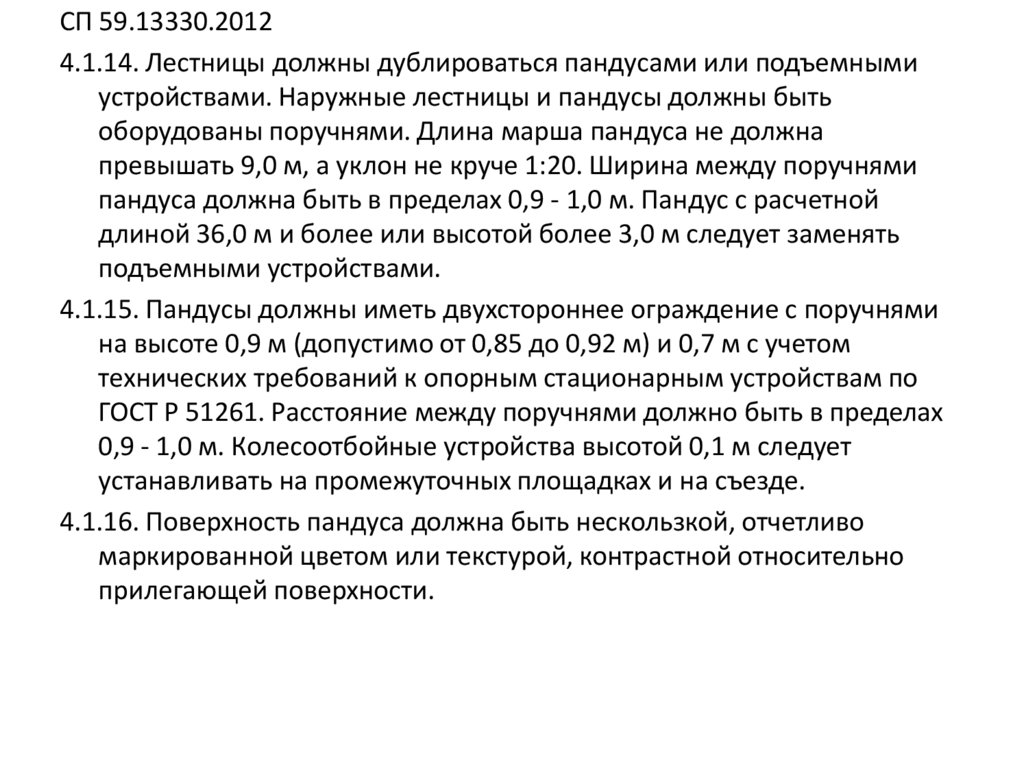 СП 59.13330.2012

4.1.14. Лестницы должны дублироваться пандусами или подъемными устройствами. Наружные лестницы и пандусы должны быть оборудованы поручнями. Длина марша пандуса не должна превышать 9,0 м, а уклон не круче 1:20. Ширина между поручнями пандуса должна быть в пределах 0,9 - 1,0 м. Пандус с расчетной длиной 36,0 м и более или высотой более 3,0 м следует заменять подъемными устройствами.

4.1.15. Пандусы должны иметь двухстороннее ограждение с поручнями на высоте 0,9 м (допустимо от 0,85 до 0,92 м) и 0,7 м с учетом технических требований к опорным стационарным устройствам по ГОСТ Р 51261. Расстояние между поручнями должно быть в пределах 0,9 - 1,0 м. Колесоотбойные устройства высотой 0,1 м следует устанавливать на промежуточных площадках и на съезде.

4.1.16. Поверхность пандуса должна быть нескользкой, отчетливо маркированной цветом или текстурой, контрастной относительно прилегающей поверхности.